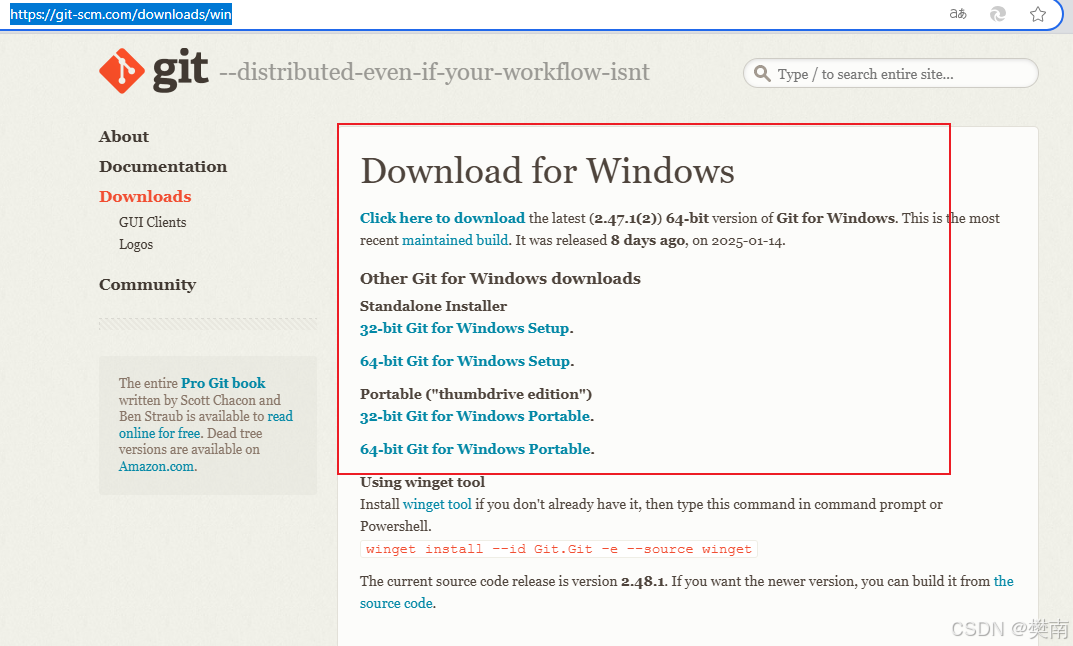 https://git-scm.com/downloads/win

aあ

git --distributed-even-if-your-workflow-isnt

Type / to search entire site...

About
Documentation
Downloads
GUI Clients
Logos
Community

The entire Pro Git book written by Scott Chacon and Ben Straub is available to read online for free. Dead tree versions are available on Amazon.com.

Download for Windows

Click here to download the latest (2.47.1(2)) 64-bit version of Git for Windows. This is the most recent maintained build. It was released 8 days ago, on 2025-01-14.

Other Git for Windows downloads

Standalone Installer
32-bit Git for Windows Setup.

64-bit Git for Windows Setup.

Portable ("thumbdrive edition")
32-bit Git for Windows Portable.

64-bit Git for Windows Portable.

Using winget tool
Install winget tool if you don't already have it, then type this command in command prompt or Powershell.
winget install --id Git.Git -e --source winget

The current source code release is version 2.48.1. If you want the newer version, you can build it from the source code.

CSDN @樊南